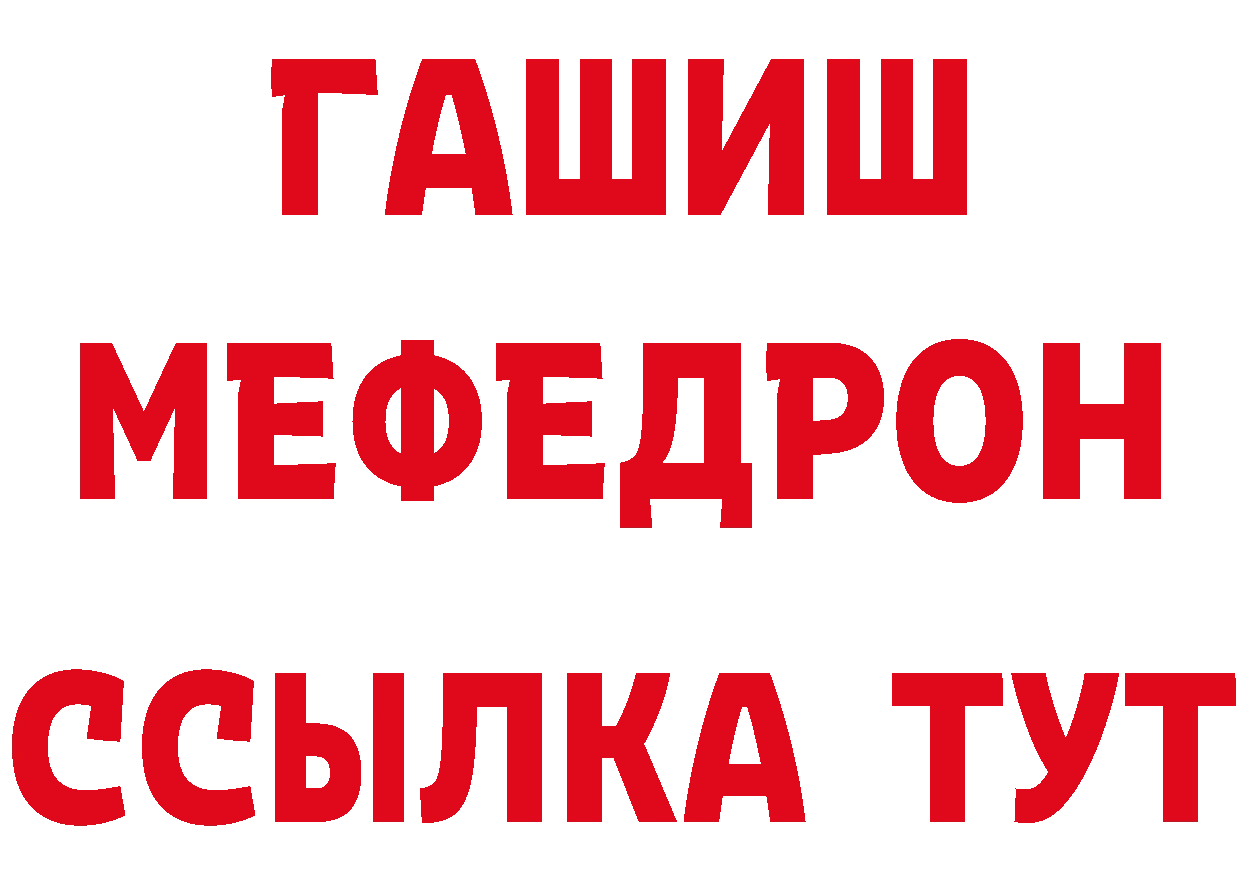 ГАШИШ
МЕФЕДРОН
ССЫЛКА ТУТ